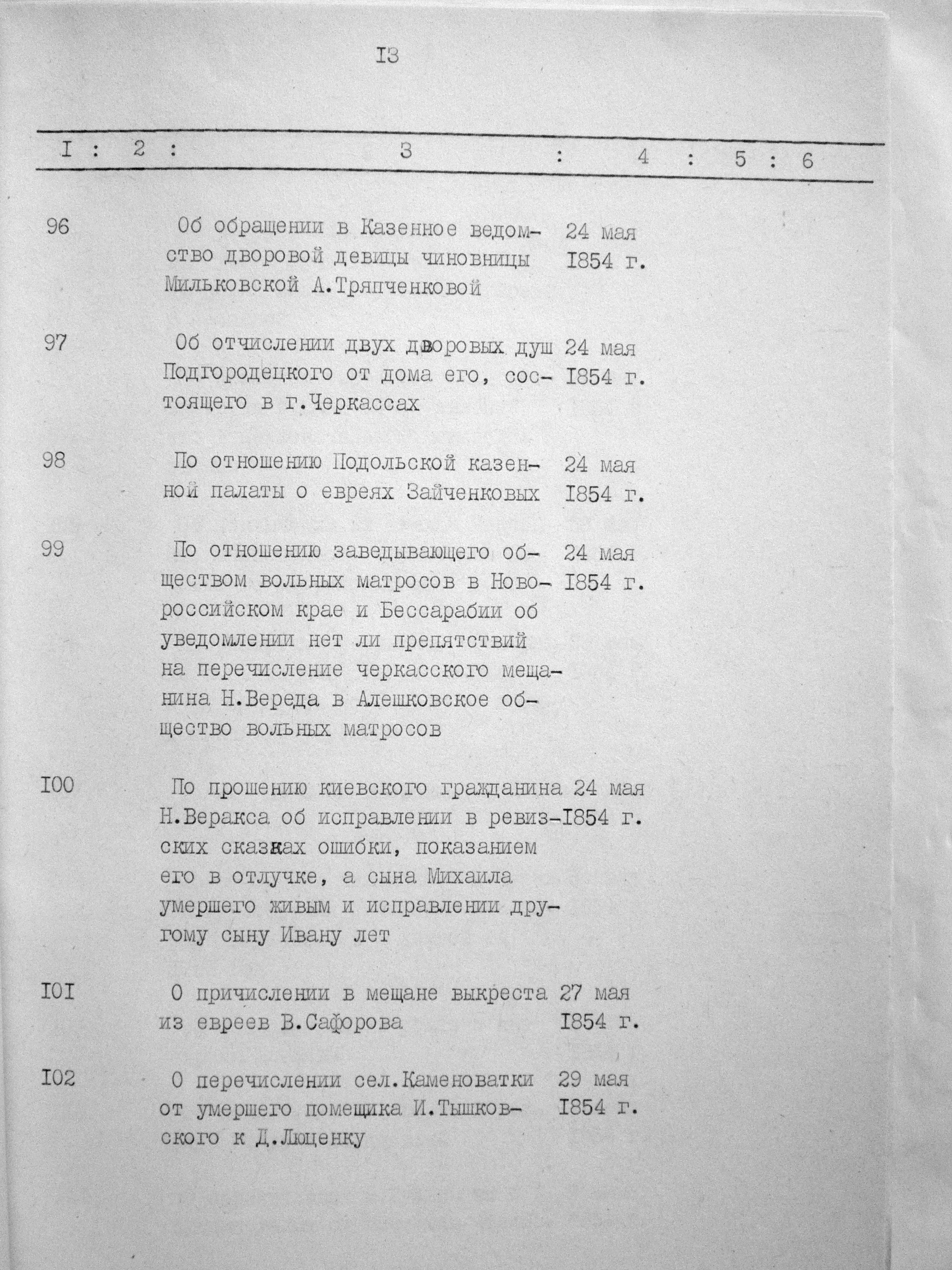 I3

| I | 2 | 3 | 4 | 5 | 6 |
|---|---|---|---|---|---|
| 96 | | Об обращении в Казенное ведомство дворовой девицы чиновницы Мильковской А.Тряпченковой | 24 мая I854 г. | | |
| 97 | | Об отчислении двух дворовых душ Подгородецкого от дома его, состоящего в г.Черкассах | 24 мая I854 г. | | |
| 98 | | По отношению Подольской казенной палаты о евреях Зайченковых | 24 мая I854 г. | | |
| 99 | | По отношению заведывающего обществом вольных матросов в Новороссийском крае и Бессарабии об уведомлении нет ли препятствий на перечисление черкасского мещанина Н.Вереда в Алешковское общество вольных матросов | 24 мая I854 г. | | |
| I00 | | По прошению киевского гражданина Н.Веракса об исправлении в ревизских сказках ошибки, показанием его в отлучке, а сына Михаила умершего живым и исправлении другому сыну Ивану лет | 24 мая I854 г. | | |
| I0I | | О причислении в мещане выкреста из евреев В.Сафорова | 27 мая I854 г. | | |
| I02 | | О перечислении сел.Каменоватки от умершего помещика И.Тышковского к Д.Люценку | 29 мая I854 г. | | |